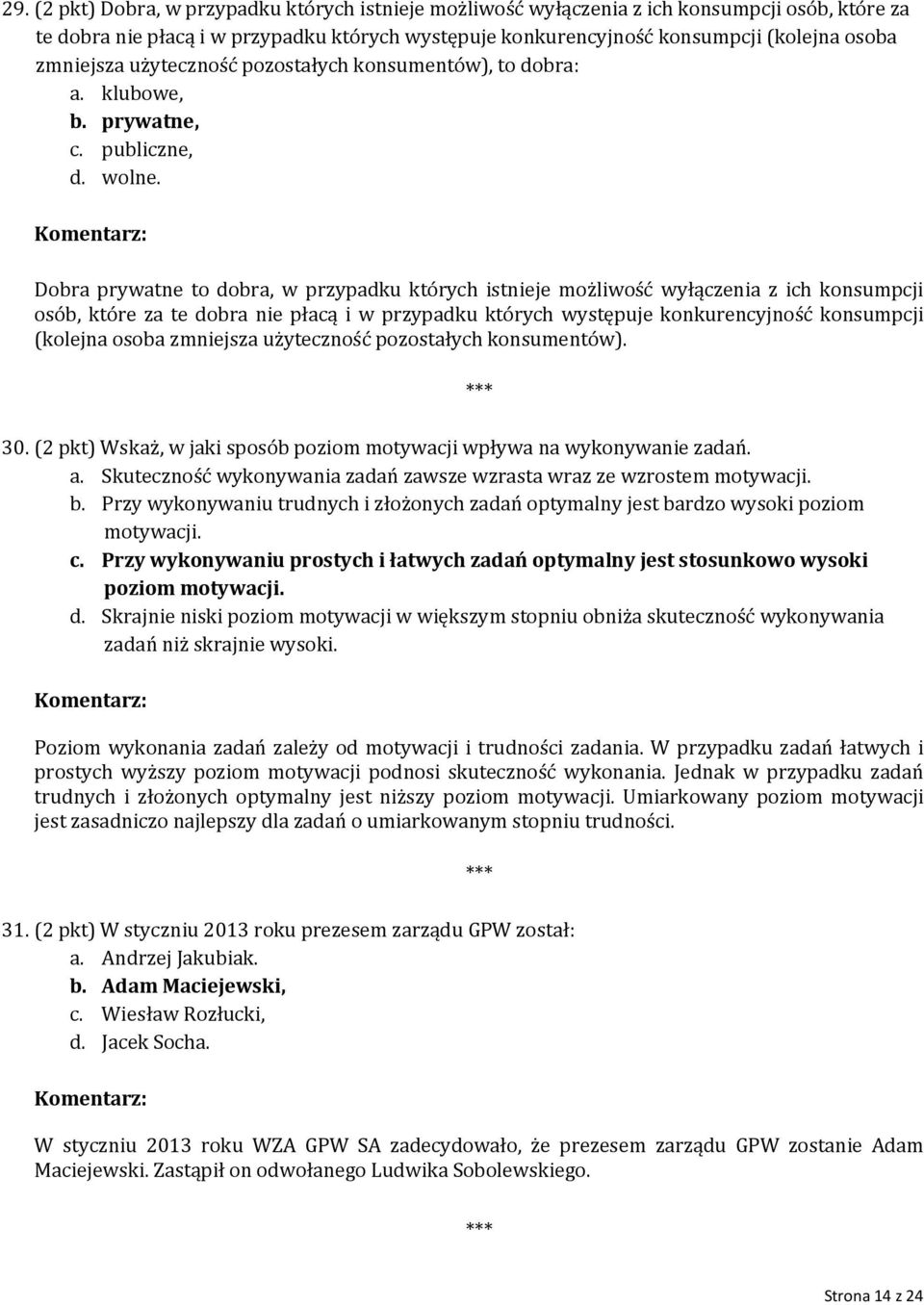 29. (2 pkt) Dobra, w przypadku których istnieje możliwość wyłączenia z ich konsumpcji osób, które za te dobra nie płacą i w przypadku których występuje konkurencyjność konsumpcji (kolejna osoba zmniejsza użyteczność pozostałych konsumentów), to dobra:
a. klubowe,
b. prywatne,
c. publiczne,
d. wolne.

Komentarz:

Dobra prywatne to dobra, w przypadku których istnieje możliwość wyłączenia z ich konsumpcji osób, które za te dobra nie płacą i w przypadku których występuje konkurencyjność konsumpcji (kolejna osoba zmniejsza użyteczność pozostałych konsumentów).

***

30. (2 pkt) Wskaż, w jaki sposób poziom motywacji wpływa na wykonywanie zadań.
a. Skuteczność wykonywania zadań zawsze wzrasta wraz ze wzrostem motywacji.
b. Przy wykonywaniu trudnych i złożonych zadań optymalny jest bardzo wysoki poziom motywacji.
c. Przy wykonywaniu prostych i łatwych zadań optymalny jest stosunkowo wysoki poziom motywacji.
d. Skrajnie niski poziom motywacji w większym stopniu obniża skuteczność wykonywania zadań niż skrajnie wysoki.

Komentarz:

Poziom wykonania zadań zależy od motywacji i trudności zadania. W przypadku zadań łatwych i prostych wyższy poziom motywacji podnosi skuteczność wykonania. Jednak w przypadku zadań trudnych i złożonych optymalny jest niższy poziom motywacji. Umiarkowany poziom motywacji jest zasadniczo najlepszy dla zadań o umiarkowanym stopniu trudności.

***

31. (2 pkt) W styczniu 2013 roku prezesem zarządu GPW został:
a. Andrzej Jakubiak.
b. Adam Maciejewski,
c. Wiesław Rozłucki,
d. Jacek Socha.

Komentarz:

W styczniu 2013 roku WZA GPW SA zadecydowało, że prezesem zarządu GPW zostanie Adam Maciejewski. Zastąpił on odwołanego Ludwika Sobolewskiego.

***

Strona 14 z 24